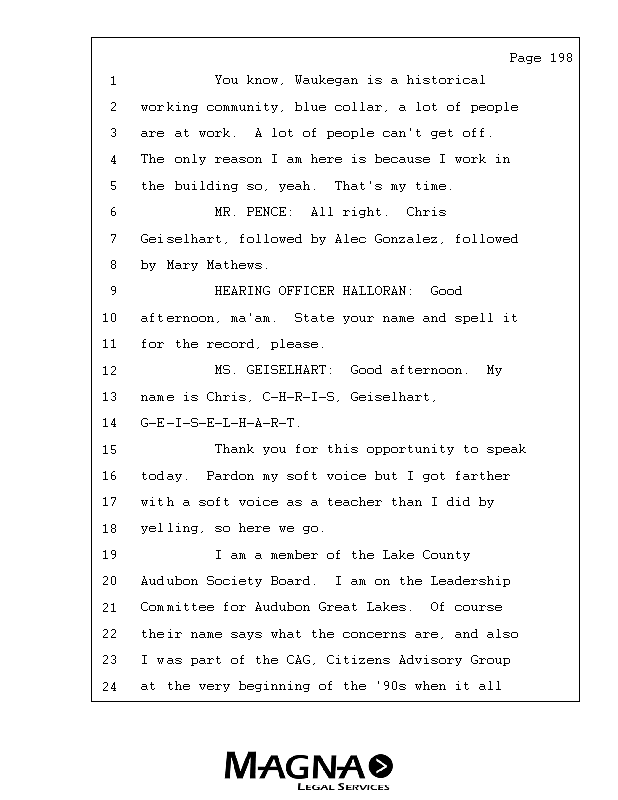 Page 198

1 You know, Waukegan is a historical
2 working community, blue collar, a lot of people
3 are at work. A lot of people can't get off.
4 The only reason I am here is because I work in
5 the building so, yeah. That's my time.
6 MR. PENCE: All right. Chris
7 Geiselhart, followed by Alec Gonzalez, followed
8 by Mary Mathews.
9 HEARING OFFICER HALLORAN: Good
10 afternoon, ma'am. State your name and spell it
11 for the record, please.
12 MS. GEISELHART: Good afternoon. My
13 name is Chris, C-H-R-I-S, Geiselhart,
14 G-E-I-S-E-L-H-A-R-T.
15 Thank you for this opportunity to speak
16 today. Pardon my soft voice but I got farther
17 with a soft voice as a teacher than I did by
18 yelling, so here we go.
19 I am a member of the Lake County
20 Audubon Society Board. I am on the Leadership
21 Committee for Audubon Great Lakes. Of course
22 their name says what the concerns are, and also
23 I was part of the CAG, Citizens Advisory Group
24 at the very beginning of the '90s when it all

MAGNA
LEGAL SERVICES